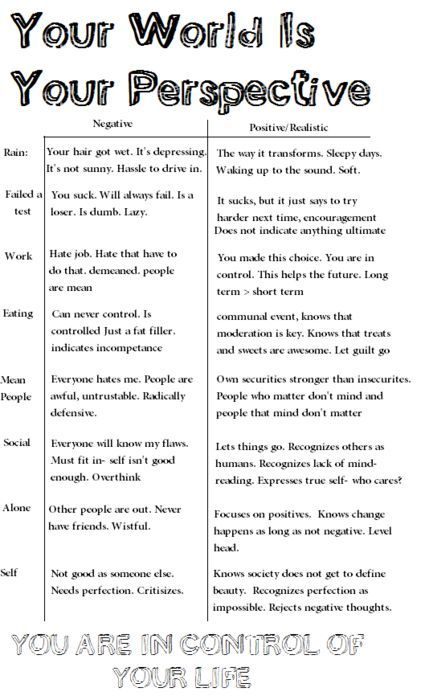 Your World Is Your Perspective

| | Negative | Positive/Realistic |
|---|---|---|
| Rain: | Your hair got wet. It's depressing. It's not sunny. Hassle to drive in. | The way it transforms. Sleepy days. Waking up to the sound. Soft. |
| Failed a test | You suck. Will always fail. Is a loser. Is dumb. Lazy. | It sucks, but it just says to try harder next time, encouragement Does not indicate anything ultimate |
| Work | Hate job. Hate that have to do that. demeaned. people are mean | You made this choice. You are in control. This helps the future. Long term > short term |
| Eating | Can never control. Is controlled Just a fat filler. indicates incompetance | communal event, knows that moderation is key. Knows that treats and sweets are awesome. Let guilt go |
| Mean People | Everyone hates me. People are awful, untrustable. Radically defensive. | Own securities stronger than insecurites. People who matter don't mind and people that mind don't matter |
| Social | Everyone will know my flaws. Must fit in- self isn't good enough. Overthink | Lets things go. Recognizes others as humans. Recognizes lack of mind-reading. Expresses true self- who cares? |
| Alone | Other people are out. Never have friends. Wistful. | Focuses on positives. Knows change happens as long as not negative. Level head. |
| Self | Not good as someone else. Needs perfection. Critisizes. | Knows society does not get to define beauty. Recognizes perfection as impossible. Rejects negative thoughts. |

YOU ARE IN CONTROL OF YOUR LIFE